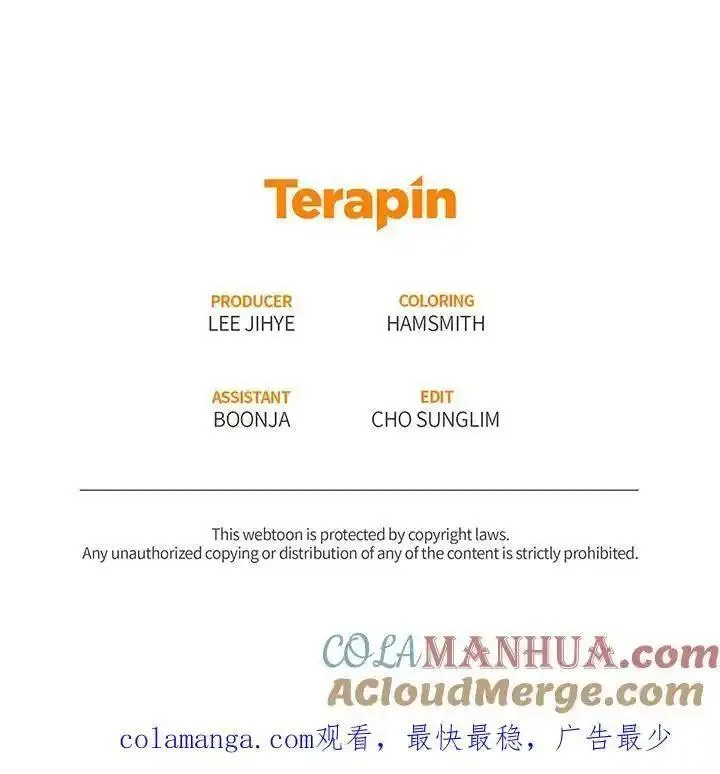 Terapin

PRODUCER
LEE JIHYE

COLORING
HAMSMITH

ASSISTANT
BOONJA

EDIT
CHO SUNGLIM

This webtoon is protected by copyright laws.
Any unauthorized copying or distribution of any of the content is strictly prohibited.

COLAMANHUA.com
ACloudMerge.com
colamanga.com观看，最快最稳，广告最少